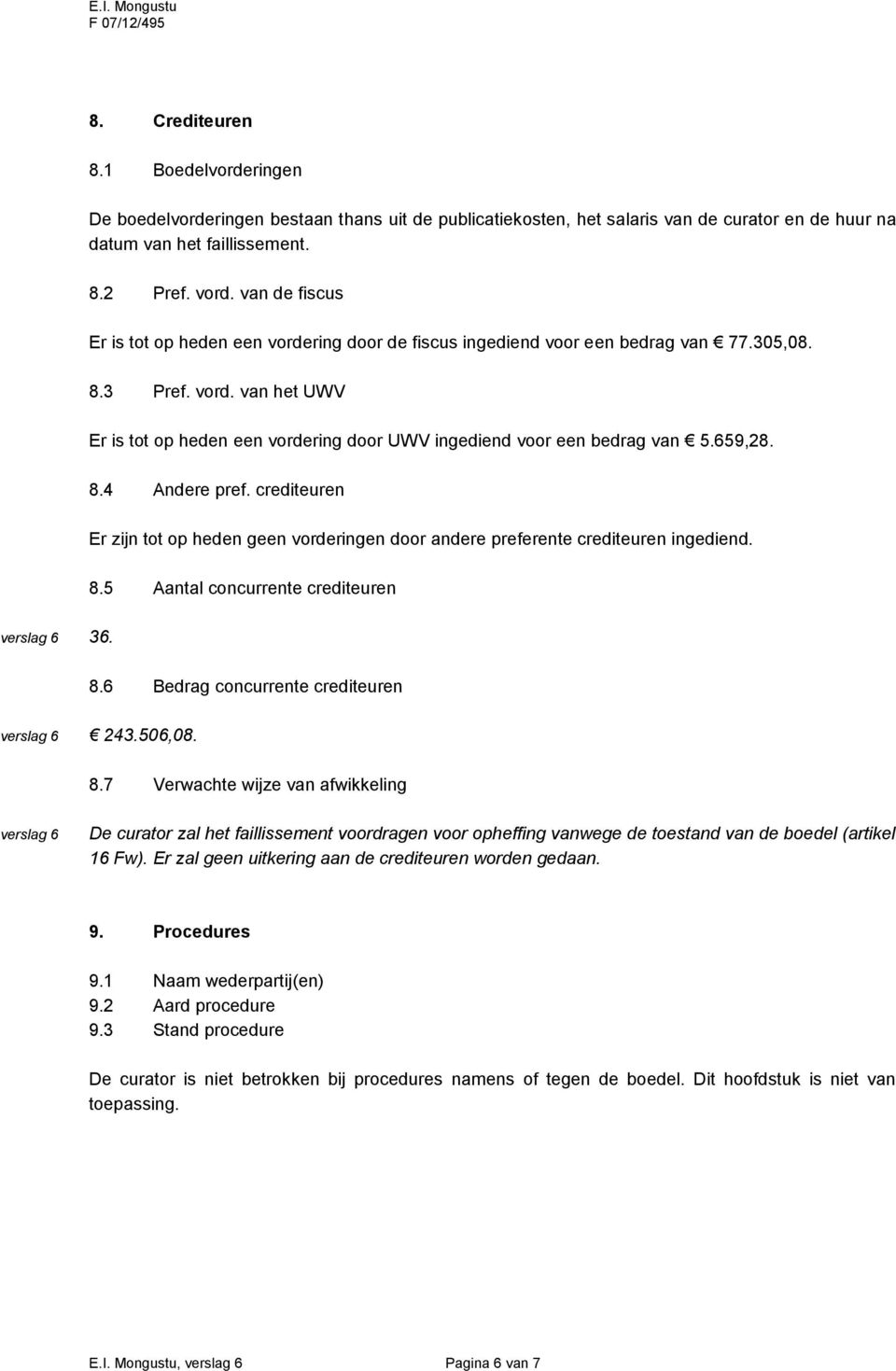 E.I. Mongustu
F 07/12/495

8. Crediteuren

8.1 Boedelvorderingen

De boedelvorderingen bestaan thans uit de publicatiekosten, het salaris van de curator en de huur na datum van het faillissement.

8.2 Pref. vord. van de fiscus

Er is tot op heden een vordering door de fiscus ingediend voor een bedrag van € 77.305,08.

8.3 Pref. vord. van het UWV

Er is tot op heden een vordering door UWV ingediend voor een bedrag van € 5.659,28.

8.4 Andere pref. crediteuren

Er zijn tot op heden geen vorderingen door andere preferente crediteuren ingediend.

8.5 Aantal concurrente crediteuren

verslag 6 36.

8.6 Bedrag concurrente crediteuren

verslag 6 € 243.506,08.

8.7 Verwachte wijze van afwikkeling

verslag 6 De curator zal het faillissement voordragen voor opheffing vanwege de toestand van de boedel (artikel 16 Fw). Er zal geen uitkering aan de crediteuren worden gedaan.

9. Procedures

9.1 Naam wederpartij(en)
9.2 Aard procedure
9.3 Stand procedure

De curator is niet betrokken bij procedures namens of tegen de boedel. Dit hoofdstuk is niet van toepassing.

E.I. Mongustu, verslag 6 Pagina 6 van 7